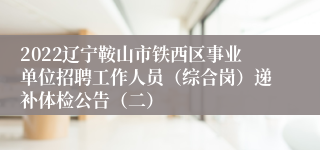 2022辽宁鞍山市铁西区事业单位招聘工作人员（综合岗）递补体检公告（二）